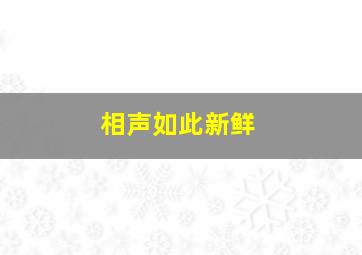 相声如此新鲜